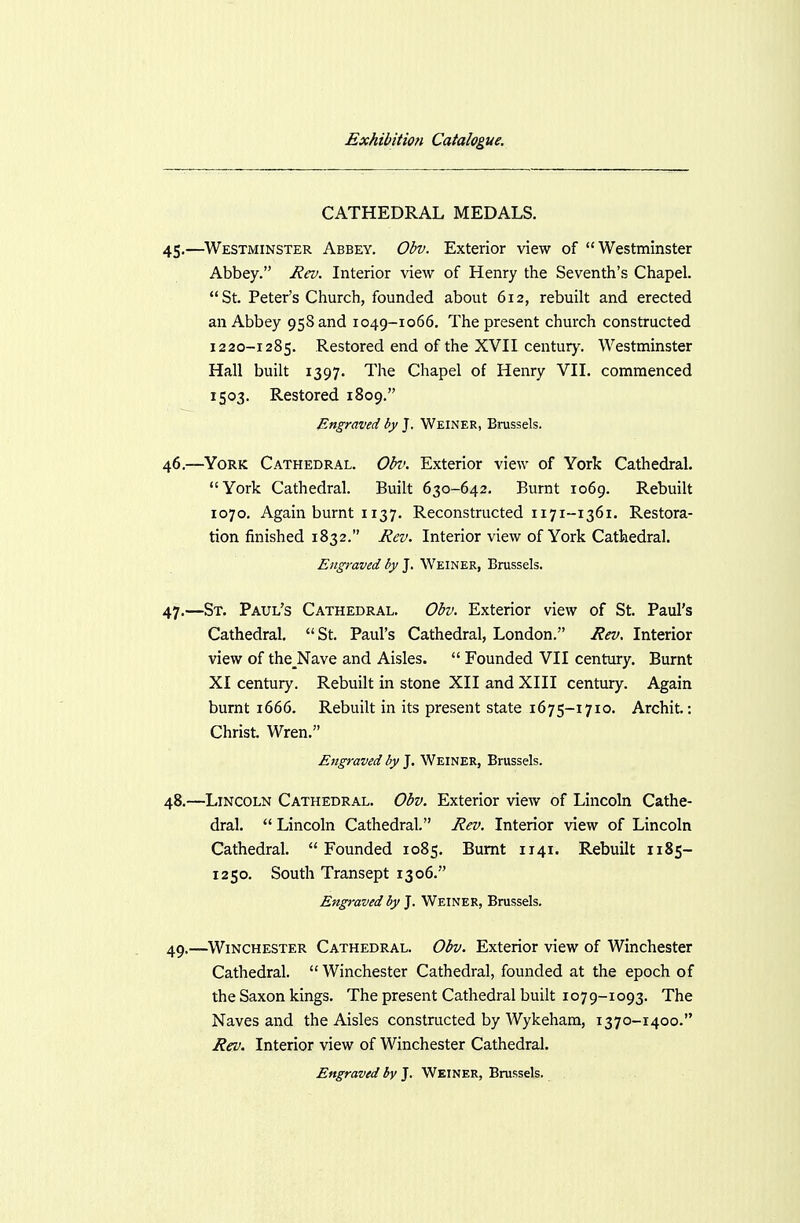 Exhibition Catalogue.

CATHEDRAL MEDALS.

45.—Westminster Abbey. Obv. Exterior view of "Westminster Abbey." Rev. Interior view of Henry the Seventh's Chapel. "St. Peter's Church, founded about 612, rebuilt and erected an Abbey 958 and 1049–1066. The present church constructed 1220–1285. Restored end of the XVII century. Westminster Hall built 1397. The Chapel of Henry VII. commenced 1503. Restored 1809."

Engraved by J. Weiner, Brussels.

46.—York Cathedral. Obv. Exterior view of York Cathedral. "York Cathedral. Built 630–642. Burnt 1069. Rebuilt 1070. Again burnt 1137. Reconstructed 1171–1361. Restoration finished 1832." Rev. Interior view of York Cathedral.

Engraved by J. Weiner, Brussels.

47.—St. Paul's Cathedral. Obv. Exterior view of St. Paul's Cathedral. "St. Paul's Cathedral, London." Rev. Interior view of the Nave and Aisles. "Founded VII century. Burnt XI century. Rebuilt in stone XII and XIII century. Again burnt 1666. Rebuilt in its present state 1675–1710. Archit.: Christ. Wren."

Engraved by J. Weiner, Brussels.

48.—Lincoln Cathedral. Obv. Exterior view of Lincoln Cathedral. "Lincoln Cathedral." Rev. Interior view of Lincoln Cathedral. "Founded 1085. Burnt 1141. Rebuilt 1185–1250. South Transept 1306."

Engraved by J. Weiner, Brussels.

49.—Winchester Cathedral. Obv. Exterior view of Winchester Cathedral. "Winchester Cathedral, founded at the epoch of the Saxon kings. The present Cathedral built 1079–1093. The Naves and the Aisles constructed by Wykeham, 1370–1400." Rev. Interior view of Winchester Cathedral.

Engraved by J. Weiner, Brussels.